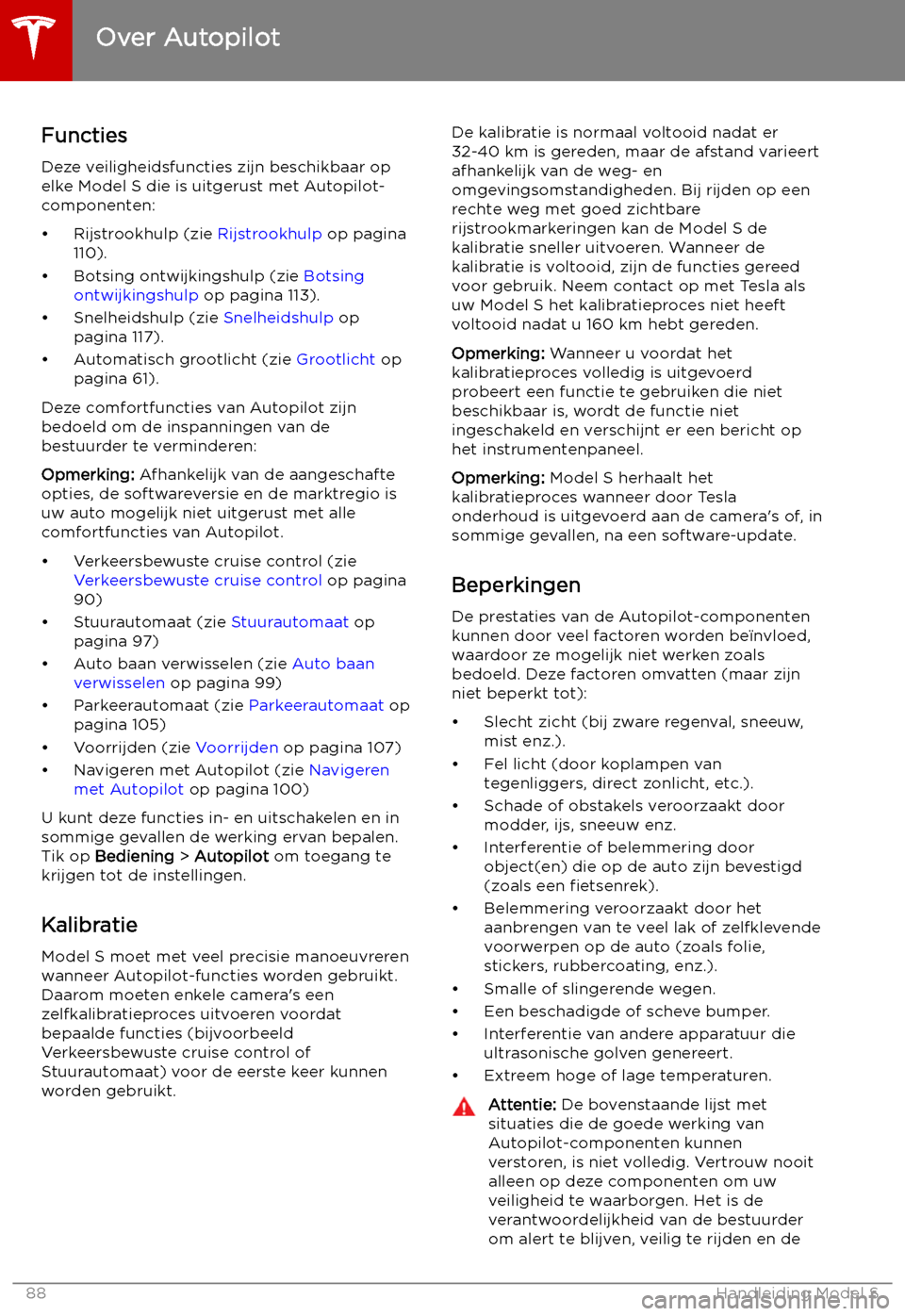 Over Autopilot

Functies

Deze veiligheidsfuncties zijn beschikbaar op elke Model S die is uitgerust met Autopilot-componenten:

• Rijstrookhulp (zie Rijstrookhulp op pagina 110).
• Botsing ontwijkingshulp (zie Botsing ontwijkingshulp op pagina 113).
• Snelheidshulp (zie Snelheidshulp op pagina 117).
• Automatisch grootlicht (zie Grootlicht op pagina 61).

Deze comfortfuncties van Autopilot zijn bedoeld om de inspanningen van de bestuurder te verminderen:

Opmerking: Afhankelijk van de aangeschafte opties, de softwareversie en de marktregio is uw auto mogelijk niet uitgerust met alle comfortfuncties van Autopilot.

• Verkeersbewuste cruise control (zie Verkeersbewuste cruise control op pagina 90)
• Stuurautomaat (zie Stuurautomaat op pagina 97)
• Auto baan verwisselen (zie Auto baan verwisselen op pagina 99)
• Parkeerautomaat (zie Parkeerautomaat op pagina 105)
• Voorrijden (zie Voorrijden op pagina 107)
• Navigeren met Autopilot (zie Navigeren met Autopilot op pagina 100)

U kunt deze functies in- en uitschakelen en in sommige gevallen de werking ervan bepalen. Tik op Bediening > Autopilot om toegang te krijgen tot de instellingen.

Kalibratie

Model S moet met veel precisie manoeuvreren wanneer Autopilot-functies worden gebruikt. Daarom moeten enkele camera's een zelfkalibratieproces uitvoeren voordat bepaalde functies (bijvoorbeeld Verkeersbewuste cruise control of Stuurautomaat) voor de eerste keer kunnen worden gebruikt.

De kalibratie is normaal voltooid nadat er 32-40 km is gereden, maar de afstand varieert afhankelijk van de weg- en omgevingsomstandigheden. Bij rijden op een rechte weg met goed zichtbare rijstrookmarkeringen kan de Model S de kalibratie sneller uitvoeren. Wanneer de kalibratie is voltooid, zijn de functies gereed voor gebruik. Neem contact op met Tesla als uw Model S het kalibratieproces niet heeft voltooid nadat u 160 km hebt gereden.

Opmerking: Wanneer u voordat het kalibratieproces volledig is uitgevoerd probeert een functie te gebruiken die niet beschikbaar is, wordt de functie niet ingeschakeld en verschijnt er een bericht op het instrumentenpaneel.

Opmerking: Model S herhaalt het kalibratieproces wanneer door Tesla onderhoud is uitgevoerd aan de camera's of, in sommige gevallen, na een software-update.

Beperkingen

De prestaties van de Autopilot-componenten kunnen door veel factoren worden beïnvloed, waardoor ze mogelijk niet werken zoals bedoeld. Deze factoren omvatten (maar zijn niet beperkt tot):

• Slecht zicht (bij zware regenval, sneeuw, mist enz.).
• Fel licht (door koplampen van tegenliggers, direct zonlicht, etc.).
• Schade of obstakels veroorzaakt door modder, ijs, sneeuw enz.
• Interferentie of belemmering door object(en) die op de auto zijn bevestigd (zoals een fietsenrek).
• Belemmering veroorzaakt door het aanbrengen van te veel lak of zelfklevende voorwerpen op de auto (zoals folie, stickers, rubbercoating, enz.).
• Smalle of slingerende wegen.
• Een beschadigde of scheve bumper.
• Interferentie van andere apparatuur die ultrasonische golven genereert.
• Extreem hoge of lage temperaturen.

Attentie: De bovenstaande lijst met situaties die de goede werking van Autopilot-componenten kunnen verstoren, is niet volledig. Vertrouw nooit alleen op deze componenten om uw veiligheid te waarborgen. Het is de verantwoordelijkheid van de bestuurder om alert te blijven, veilig te rijden en de

88 Handleiding Model S
carmanualsonline.info